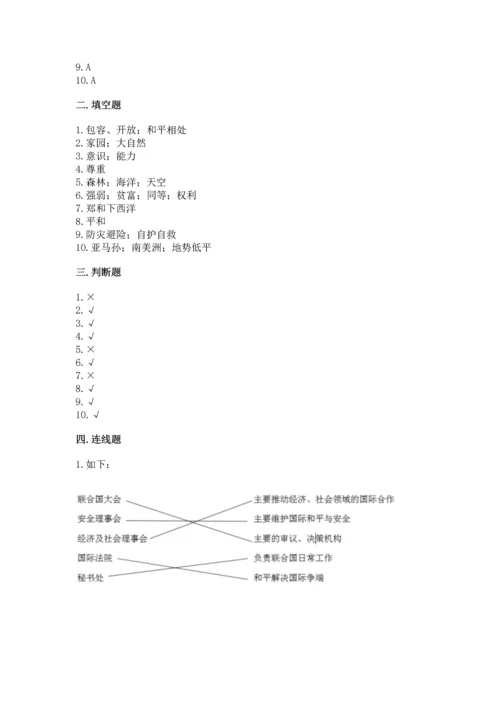 9. A
10. A

二. 填空题

1. 包容、开放；和平相处
2. 家园；大自然
3. 意识；能力
4. 尊重
5. 森林；海洋；天空
6. 强弱；贫富；同等；权利
7. 郑和下西洋
8. 平和
9. 防灾避险；自护自救
10. 亚马孙；南美洲；地势低平

三. 判断题

1. ×
2. √
3. √
4. √
5. ×
6. √
7. ×
8. √
9. √
10. √

四. 连线题

1. 如下：

联合国大会
安全理事会
经济及社会理事会
国际法院
秘书处

主要推动经济、社会领域的国际合作
主要维护国际和平与安全
主要的审议、决策机构
负责联合国日常工作
和平解决国际争端